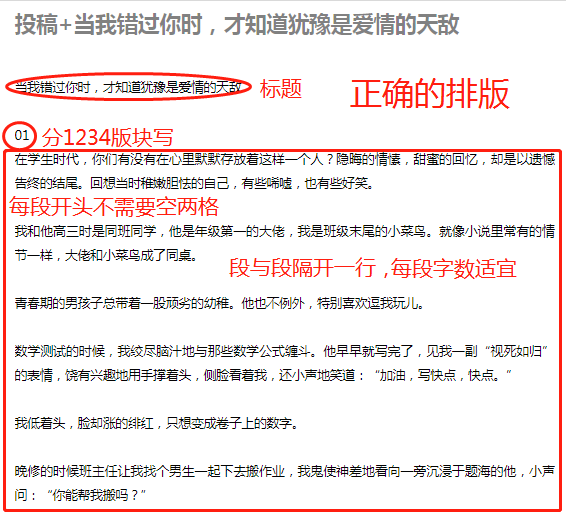 投稿+当我错过你时，才知道犹豫是爱情的天敌

当我错过你时，才知道犹豫是爱情的天敌 标题

正确的排版

01 分1234版块写

在学生时代，你们有没有在心里默默存放着这样一个人？隐晦的情愫，甜蜜的回忆，却是以遗憾告终的结尾。回想当时稚嫩胆怯的自己，有些唏嘘，也有些好笑。

每段开头不需要空两格

我和他高三时是同班同学，他是年级第一的大佬，我是班级末尾的小菜鸟。就像小说里常有的情节一样，大佬和小菜鸟成了同桌。

段与段隔开一行，每段字数适宜

青春期的男孩子总带着一股顽劣的幼稚。他也不例外，特别喜欢逗我玩儿。

数学测试的时候，我绞尽脑汁地与那些数学公式缠斗。他早早就写完了，见我一副“视死如归”的表情，饶有兴趣地用手撑着头，侧脸看着我，还小声地笑道：“加油，写快点，快点。”

我低着头，脸却涨的绯红，只想变成卷子上的数字。

晚修的时候班主任让我找个男生一起下去搬作业，我鬼使神差地看向一旁沉浸于题海的他，小声问：“你能帮我搬吗？”